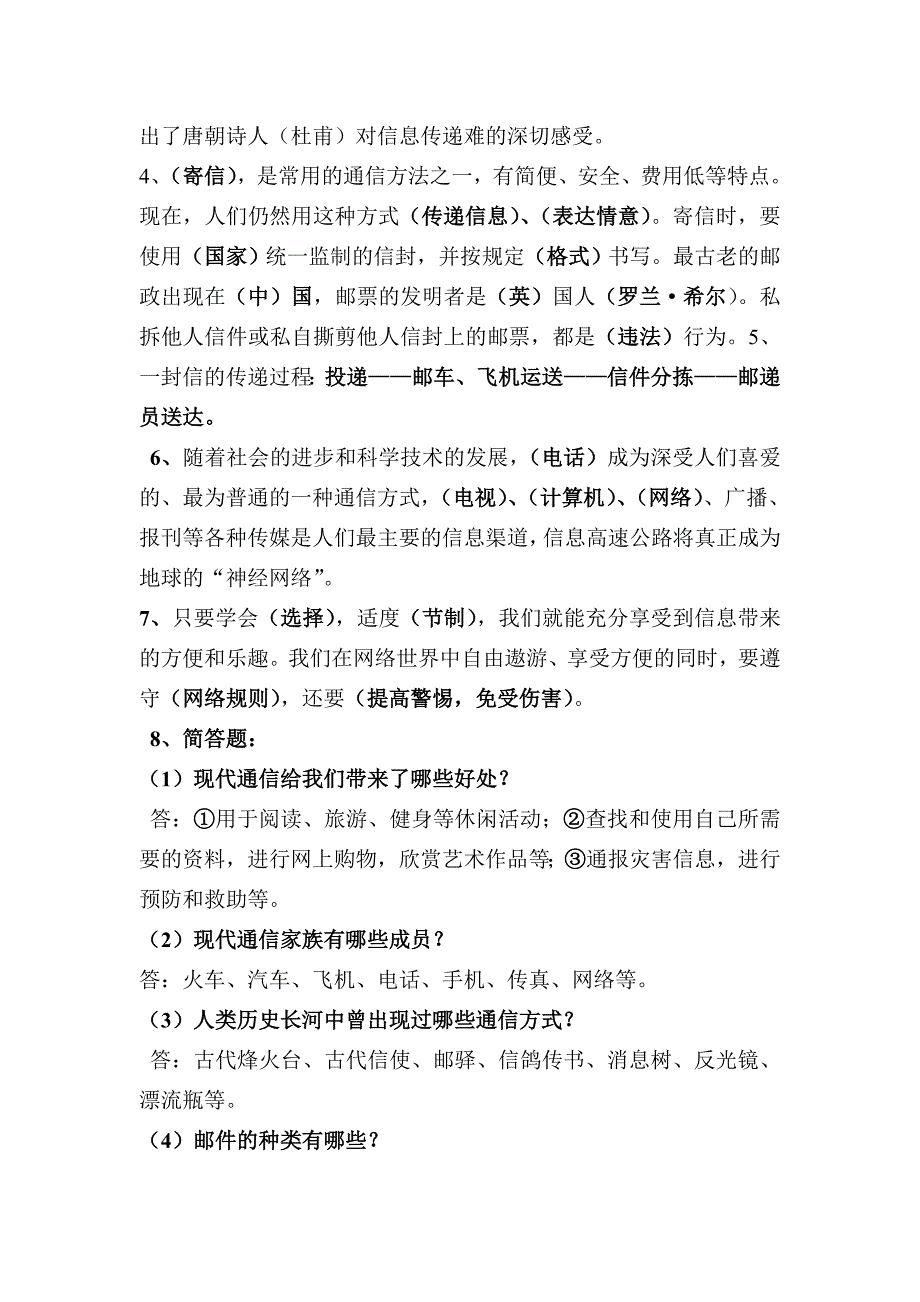 出了唐朝诗人（杜甫）对信息传递难的深切感受。
4、（寄信），是常用的通信方法之一，有简便、安全、费用低等特点。现在，人们仍然用这种方式（传递信息）、（表达情意）。寄信时，要使用（国家）统一监制的信封，并按规定（格式）书写。最古老的邮政出现在（中）国，邮票的发明者是（英）国人（罗兰·希尔）。私拆他人信件或私自撕剪他人信封上的邮票，都是（违法）行为。5、一封信的传递过程：投递——邮车、飞机运送——信件分拣——邮递员送达。
6、随着社会的进步和科学技术的发展，（电话）成为深受人们喜爱的、最为普通的一种通信方式，（电视）、（计算机）、（网络）、广播、报刊等各种传媒是人们最主要的信息渠道，信息高速公路将真正成为地球的“神经网络”。
7、只要学会（选择），适度（节制），我们就能充分享受到信息带来的方便和乐趣。我们在网络世界中自由遨游、享受方便的同时，要遵守（网络规则），还要（提高警惕，免受伤害）。
8、简答题：
（1）现代通信给我们带来了哪些好处？
答：①用于阅读、旅游、健身等休闲活动；②查找和使用自己所需要的资料，进行网上购物，欣赏艺术作品等；③通报灾害信息，进行预防和救助等。
（2）现代通信家族有哪些成员？
答：火车、汽车、飞机、电话、手机、传真、网络等。
（3）人类历史长河中曾出现过哪些通信方式？
答：古代烽火台、古代信使、邮驿、信鸽传书、消息树、反光镜、漂流瓶等。
（4）邮件的种类有哪些？